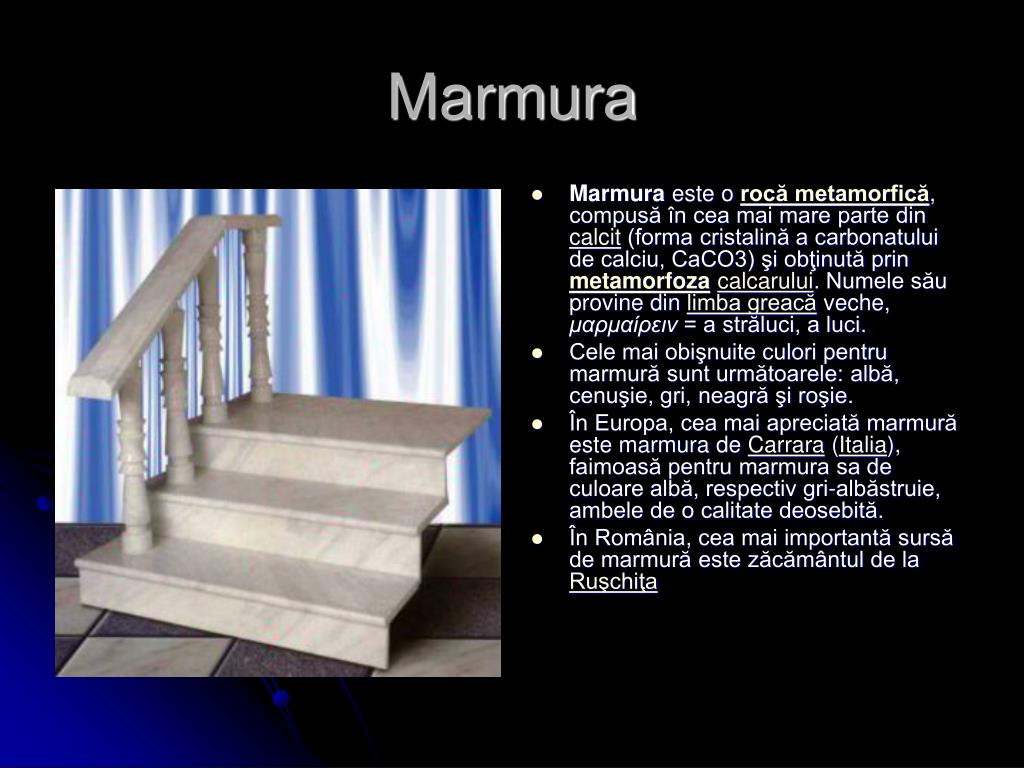 Marmura

- Marmura este o rocă metamorfică, compusă în cea mai mare parte din calcit (forma cristalină a carbonatului de calciu, CaCO3) şi obţinută prin metamorfoza calcarului. Numele său provine din limba greacă veche, μαρμαίρειν = a străluci, a luci.
- Cele mai obişnuite culori pentru marmură sunt următoarele: albă, cenuşie, gri, neagră şi roşie.
- În Europa, cea mai apreciată marmură este marmura de Carrara (Italia), faimoasă pentru marmura sa de culoare albă, respectiv gri-albăstruie, ambele de o calitate deosebită.
- În România, cea mai importantă sursă de marmură este zăcământul de la Ruşchiţa